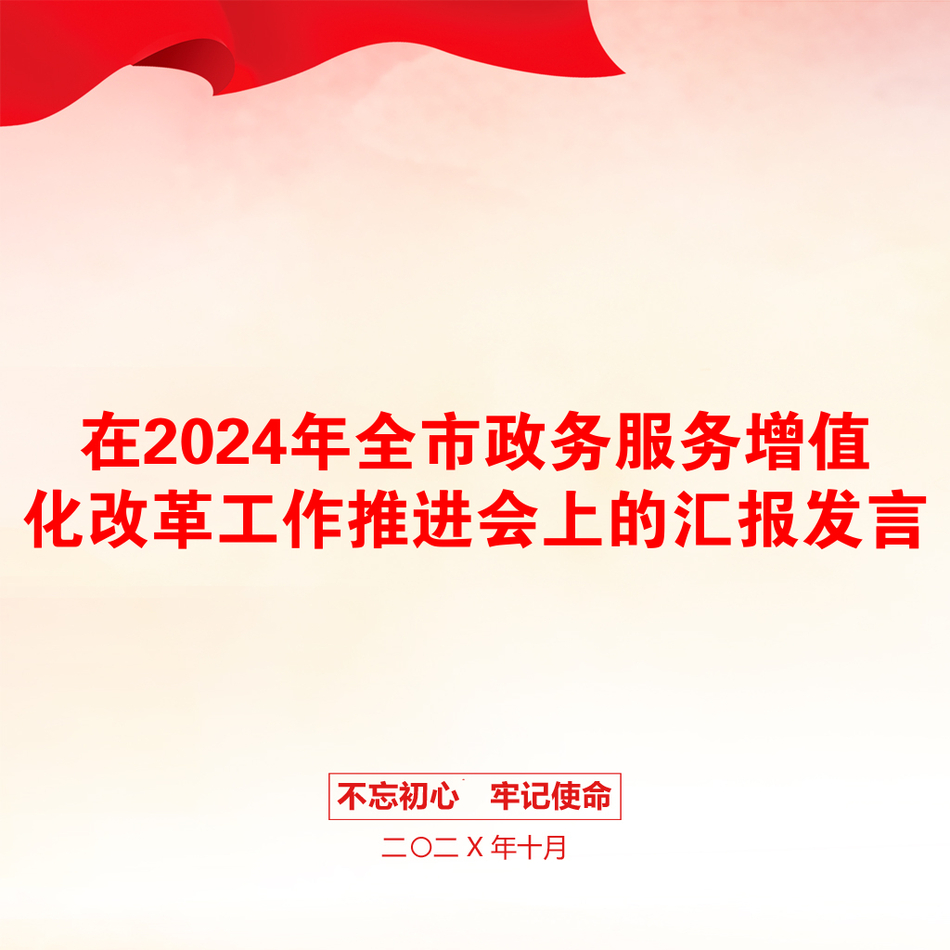 在2024年全市政务服务增值化改革工作推进会上的汇报发言

不忘初心　牢记使命

二〇二Ｘ年十月